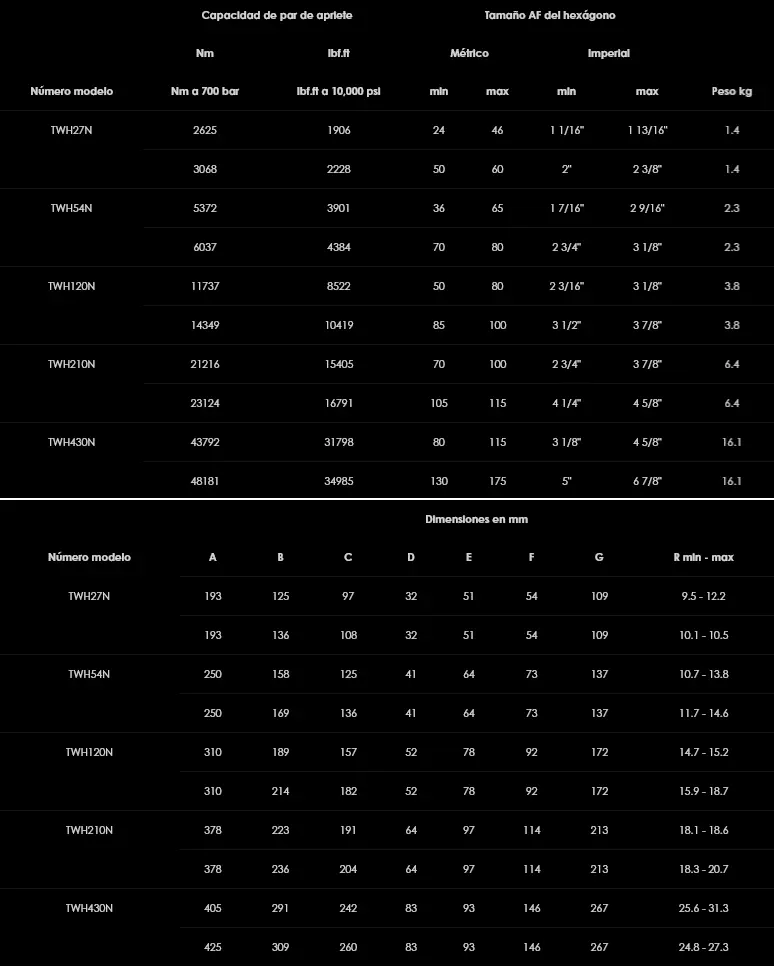 | | Capacidad de par de apriete | | Tamaño AF del hexágono | | | | |
|---|---|---|---|---|---|---|---|
| | Nm | lbf.ft | Métrico | | Imperial | | |
| Número modelo | Nm a 700 bar | lbf.ft a 10,000 psi | min | max | min | max | Peso kg |
| TWH27N | 2625 | 1906 | 24 | 46 | 1 1/16" | 1 13/16" | 1.4 |
| | 3068 | 2228 | 50 | 60 | 2" | 2 3/8" | 1.4 |
| TWH54N | 5372 | 3901 | 36 | 65 | 1 7/16" | 2 9/16" | 2.3 |
| | 6037 | 4384 | 70 | 80 | 2 3/4" | 3 1/8" | 2.3 |
| TWH120N | 11737 | 8522 | 50 | 80 | 2 3/16" | 3 1/8" | 3.8 |
| | 14349 | 10419 | 85 | 100 | 3 1/2" | 3 7/8" | 3.8 |
| TWH210N | 21216 | 15405 | 70 | 100 | 2 3/4" | 3 7/8" | 6.4 |
| | 23124 | 16791 | 105 | 115 | 4 1/4" | 4 5/8" | 6.4 |
| TWH430N | 43792 | 31798 | 80 | 115 | 3 1/8" | 4 5/8" | 16.1 |
| | 48181 | 34985 | 130 | 175 | 5" | 6 7/8" | 16.1 |

| | Dimensiones en mm | | | | | | | |
|---|---|---|---|---|---|---|---|---|
| Número modelo | A | B | C | D | E | F | G | R min - max |
| TWH27N | 193 | 125 | 97 | 32 | 51 | 54 | 109 | 9.5 - 12.2 |
| | 193 | 136 | 108 | 32 | 51 | 54 | 109 | 10.1 - 10.5 |
| TWH54N | 250 | 158 | 125 | 41 | 64 | 73 | 137 | 10.7 - 13.8 |
| | 250 | 169 | 136 | 41 | 64 | 73 | 137 | 11.7 - 14.6 |
| TWH120N | 310 | 189 | 157 | 52 | 78 | 92 | 172 | 14.7 - 15.2 |
| | 310 | 214 | 182 | 52 | 78 | 92 | 172 | 15.9 - 18.7 |
| TWH210N | 378 | 223 | 191 | 64 | 97 | 114 | 213 | 18.1 - 18.6 |
| | 378 | 236 | 204 | 64 | 97 | 114 | 213 | 18.3 - 20.7 |
| TWH430N | 405 | 291 | 242 | 83 | 93 | 146 | 267 | 25.6 - 31.3 |
| | 425 | 309 | 260 | 83 | 93 | 146 | 267 | 24.8 - 27.3 |